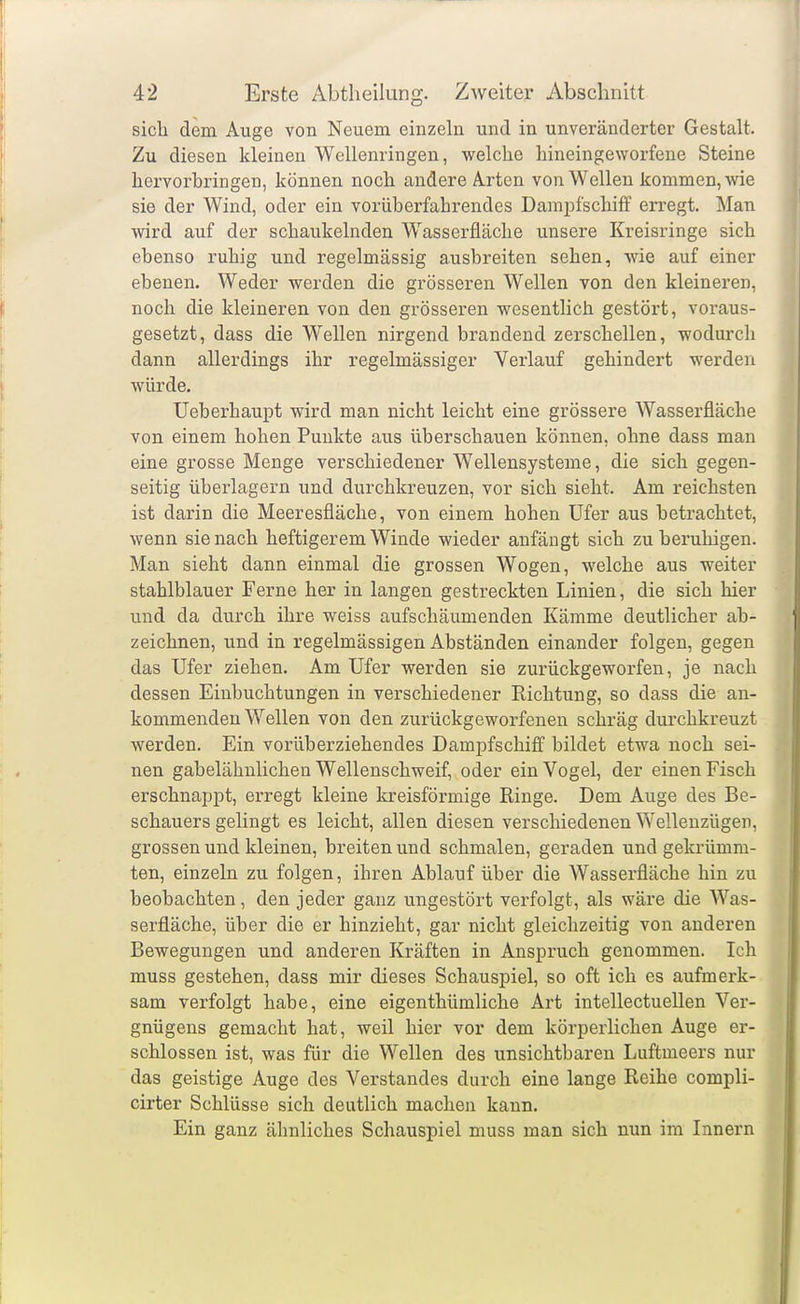 42 Erste Abtheilung. Zweiter Abschnitt

sich dem Auge von Neuem einzeln und in unveränderter Gestalt. Zu diesen kleinen Wellenringen, welche hineingeworfene Steine hervorbringen, können noch andere Arten von Wellen kommen, wie sie der Wind, oder ein vorüberfahrendes Dampfschiff erregt. Man wird auf der schaukelnden Wasserfläche unsere Kreisringe sich ebenso ruhig und regelmässig ausbreiten sehen, wie auf einer ebenen. Weder werden die grösseren Wellen von den kleineren, noch die kleineren von den grösseren wesentlich gestört, vorausgesetzt, dass die Wellen nirgend brandend zerschellen, wodurch dann allerdings ihr regelmässiger Verlauf gehindert werden würde.

Ueberhaupt wird man nicht leicht eine grössere Wasserfläche von einem hohen Punkte aus überschauen können, ohne dass man eine grosse Menge verschiedener Wellensysteme, die sich gegenseitig überlagern und durchkreuzen, vor sich sieht. Am reichsten ist darin die Meeresfläche, von einem hohen Ufer aus betrachtet, wenn sie nach heftigerem Winde wieder anfängt sich zu beruhigen. Man sieht dann einmal die grossen Wogen, welche aus weiter stahlblauer Ferne her in langen gestreckten Linien, die sich hier und da durch ihre weiss aufschäumenden Kämme deutlicher abzeichnen, und in regelmässigen Abständen einander folgen, gegen das Ufer ziehen. Am Ufer werden sie zurückgeworfen, je nach dessen Einbuchtungen in verschiedener Richtung, so dass die ankommenden Wellen von den zurückgeworfenen schräg durchkreuzt werden. Ein vorüberziehendes Dampfschiff bildet etwa noch seinen gabelähnlichen Wellenschweif, oder ein Vogel, der einen Fisch erschnappt, erregt kleine kreisförmige Ringe. Dem Auge des Beschauers gelingt es leicht, allen diesen verschiedenen Wellenzügen, grossen und kleinen, breiten und schmalen, geraden und gekrümmten, einzeln zu folgen, ihren Ablauf über die Wasserfläche hin zu beobachten, den jeder ganz ungestört verfolgt, als wäre die Wasserfläche, über die er hinzieht, gar nicht gleichzeitig von anderen Bewegungen und anderen Kräften in Anspruch genommen. Ich muss gestehen, dass mir dieses Schauspiel, so oft ich es aufmerksam verfolgt habe, eine eigenthümliche Art intellectuellen Vergnügens gemacht hat, weil hier vor dem körperlichen Auge erschlossen ist, was für die Wellen des unsichtbaren Luftmeers nur das geistige Auge des Verstandes durch eine lange Reihe complicirter Schlüsse sich deutlich machen kann.

Ein ganz ähnliches Schauspiel muss man sich nun im Innern